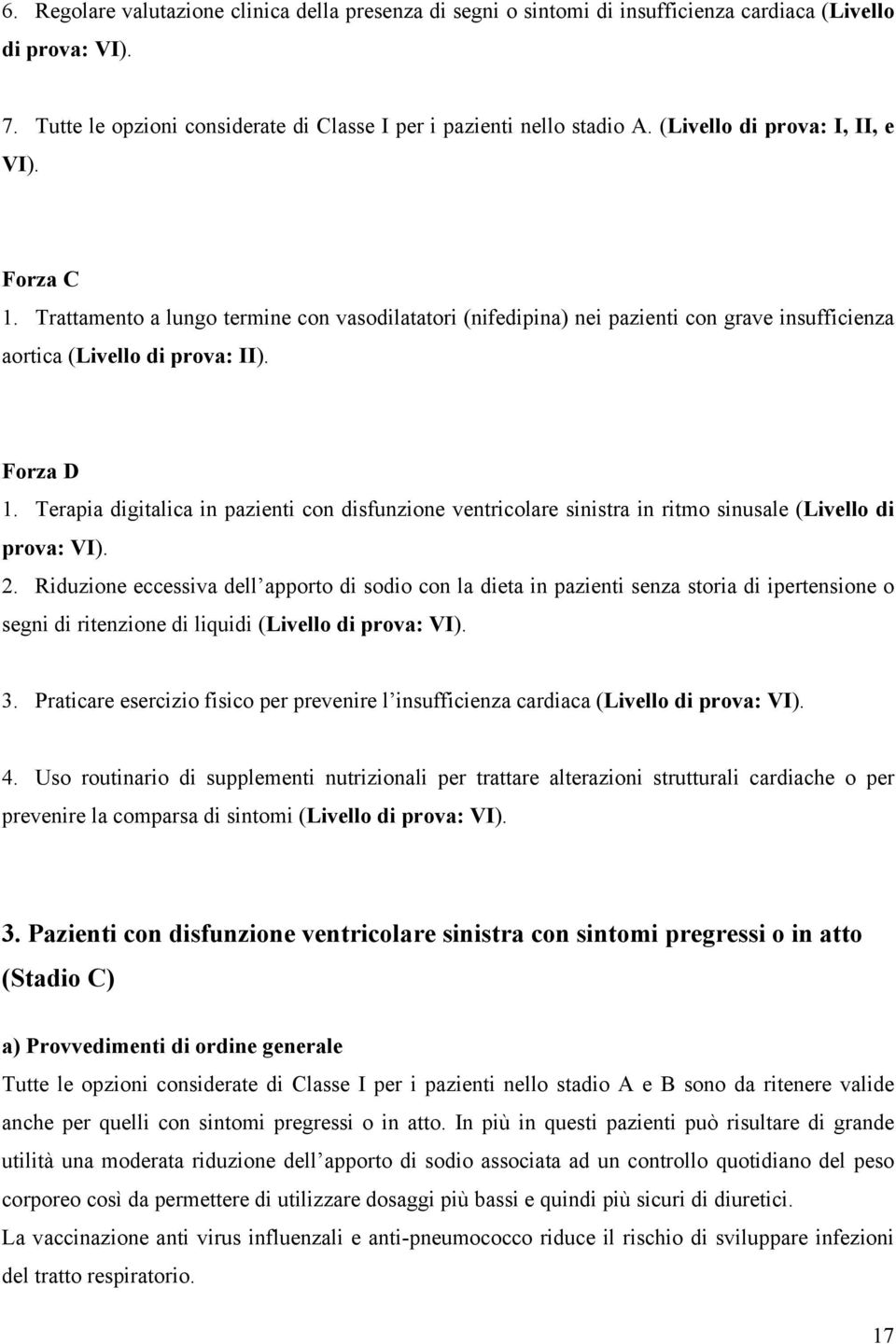 6. Regolare valutazione clinica della presenza di segni o sintomi di insufficienza cardiaca (Livello di prova: VI).

7. Tutte le opzioni considerate di Classe I per i pazienti nello stadio A. (Livello di prova: I, II, e VI).

Forza C
1. Trattamento a lungo termine con vasodilatatori (nifedipina) nei pazienti con grave insufficienza aortica (Livello di prova: II).

Forza D
1. Terapia digitalica in pazienti con disfunzione ventricolare sinistra in ritmo sinusale (Livello di prova: VI).
2. Riduzione eccessiva dell'apporto di sodio con la dieta in pazienti senza storia di ipertensione o segni di ritenzione di liquidi (Livello di prova: VI).

3. Praticare esercizio fisico per prevenire l'insufficienza cardiaca (Livello di prova: VI).

4. Uso routinario di supplementi nutrizionali per trattare alterazioni strutturali cardiache o per prevenire la comparsa di sintomi (Livello di prova: VI).

3. Pazienti con disfunzione ventricolare sinistra con sintomi pregressi o in atto (Stadio C)

a) Provvedimenti di ordine generale
Tutte le opzioni considerate di Classe I per i pazienti nello stadio A e B sono da ritenere valide anche per quelli con sintomi pregressi o in atto. In più in questi pazienti può risultare di grande utilità una moderata riduzione dell'apporto di sodio associata ad un controllo quotidiano del peso corporeo così da permettere di utilizzare dosaggi più bassi e quindi più sicuri di diuretici.
La vaccinazione anti virus influenzali e anti-pneumococco riduce il rischio di sviluppare infezioni del tratto respiratorio.

17